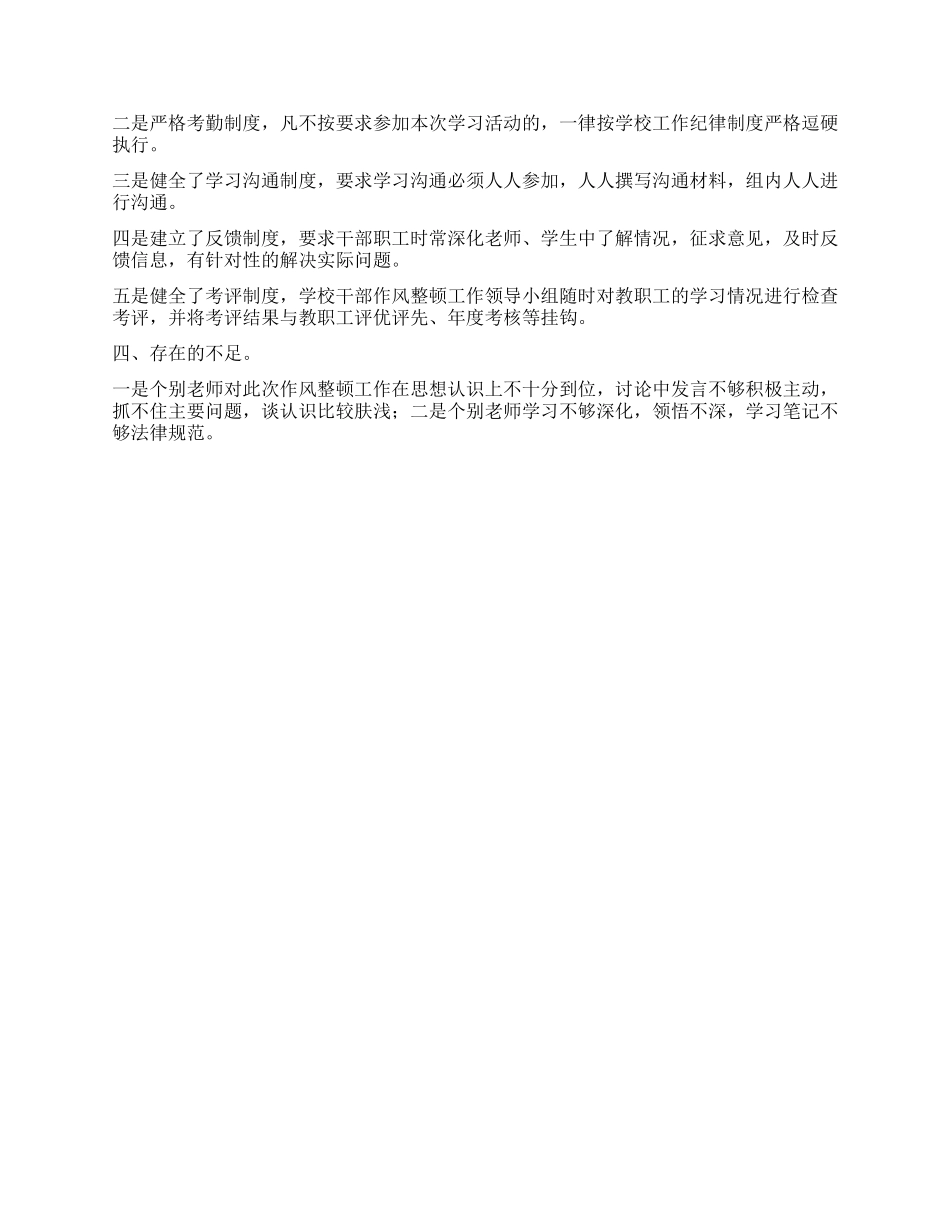 二是严格考勤制度，凡不按要求参加本次学习活动的，一律按学校工作纪律制度严格逗硬执行。

三是健全了学习沟通制度，要求学习沟通必须人人参加，人人撰写沟通材料，组内人人进行沟通。

四是建立了反馈制度，要求干部职工时常深化老师、学生中了解情况，征求意见，及时反馈信息，有针对性的解决实际问题。

五是健全了考评制度，学校干部作风整顿工作领导小组随时对教职工的学习情况进行检查考评，并将考评结果与教职工评优评先、年度考核等挂钩。

四、存在的不足。

一是个别老师对此次作风整顿工作在思想认识上不十分到位，讨论中发言不够积极主动，抓不住主要问题，谈认识比较肤浅；二是个别老师学习不够深化，领悟不深，学习笔记不够法律规范。